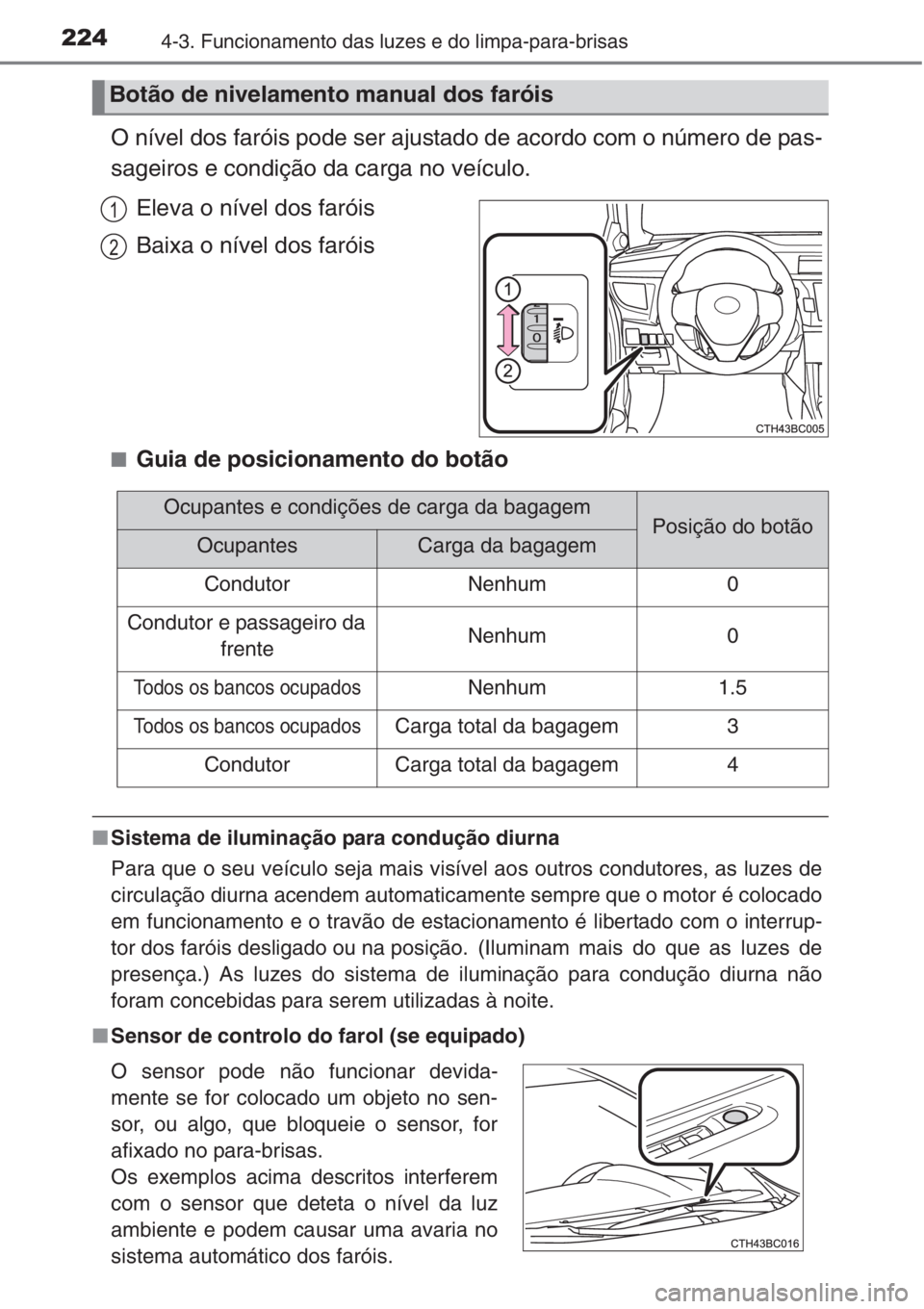 224 4-3. Funcionamento das luzes e do limpa-para-brisas

Botão de nivelamento manual dos faróis

O nível dos faróis pode ser ajustado de acordo com o número de passageiros e condição da carga no veículo.

1 Eleva o nível dos faróis

2 Baixa o nível dos faróis

1
1
0
2

CTH43BC005

■ Guia de posicionamento do botão

| Ocupantes e condições de carga da bagagem | | Posição do botão |
|---|---|---|
| Ocupantes | Carga da bagagem | |
| Condutor | Nenhum | 0 |
| Condutor e passageiro da frente | Nenhum | 0 |
| Todos os bancos ocupados | Nenhum | 1.5 |
| Todos os bancos ocupados | Carga total da bagagem | 3 |
| Condutor | Carga total da bagagem | 4 |

■ Sistema de iluminação para condução diurna

Para que o seu veículo seja mais visível aos outros condutores, as luzes de circulação diurna acendem automaticamente sempre que o motor é colocado em funcionamento e o travão de estacionamento é libertado com o interruptor dos faróis desligado ou na posição. (Iluminam mais do que as luzes de presença.) As luzes do sistema de iluminação para condução diurna não foram concebidas para serem utilizadas à noite.

■ Sensor de controlo do farol (se equipado)

O sensor pode não funcionar devidamente se for colocado um objeto no sensor, ou algo, que bloqueie o sensor, for afixado no para-brisas.
Os exemplos acima descritos interferem com o sensor que deteta o nível da luz ambiente e podem causar uma avaria no sistema automático dos faróis.

CTH43BC016

carmanualsonline.info